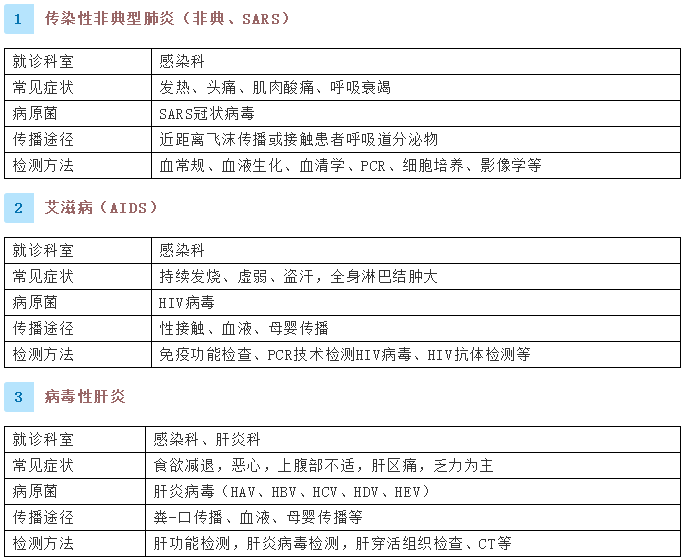 1 传染性非典型肺炎（非典、SARS）

| 就诊科室 | 感染科 |
|---|---|
| 常见症状 | 发热、头痛、肌肉酸痛、呼吸衰竭 |
| 病原菌 | SARS冠状病毒 |
| 传播途径 | 近距离飞沫传播或接触患者呼吸道分泌物 |
| 检测方法 | 血常规、血液生化、血清学、PCR、细胞培养、影像学等 |

2 艾滋病（AIDS）

| 就诊科室 | 感染科 |
|---|---|
| 常见症状 | 持续发烧、虚弱、盗汗，全身淋巴结肿大 |
| 病原菌 | HIV病毒 |
| 传播途径 | 性接触、血液、母婴传播 |
| 检测方法 | 免疫功能检查、PCR技术检测HIV病毒、HIV抗体检测等 |

3 病毒性肝炎

| 就诊科室 | 感染科、肝炎科 |
|---|---|
| 常见症状 | 食欲减退，恶心，上腹部不适，肝区痛，乏力为主 |
| 病原菌 | 肝炎病毒（HAV、HBV、HCV、HDV、HEV） |
| 传播途径 | 粪-口传播、血液、母婴传播等 |
| 检测方法 | 肝功能检测，肝炎病毒检测，肝穿活组织检查、CT等 |